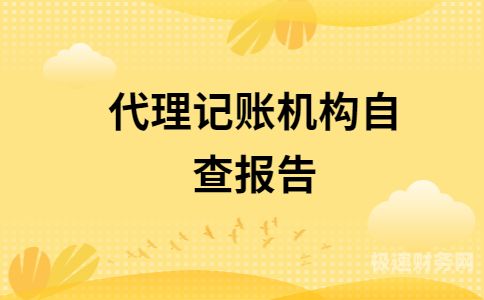 代理记账机构自查报告

极速财务网